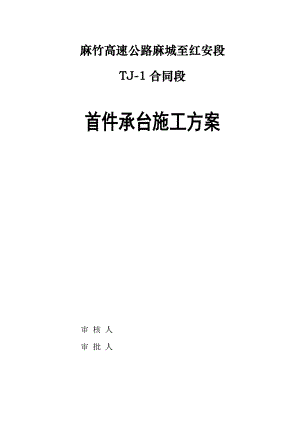 麻竹高速公路麻城至红安段

TJ-1 合同段

首件承台施工方案

审 核 人

审 批 人